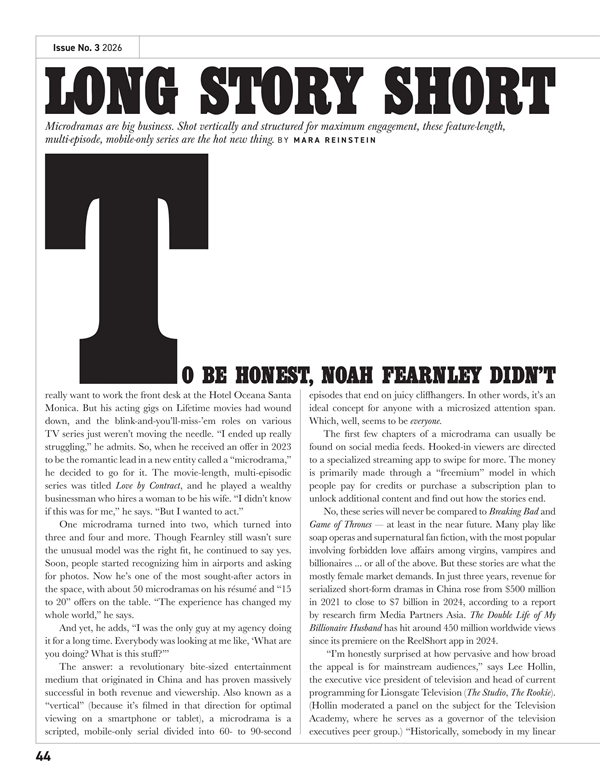 Issue No. 3 2026

LONG STORY SHORT

Microdramas are big business. Shot vertically and structured for maximum engagement, these feature-length, multi-episode, mobile-only series are the hot new thing. BY MARA REINSTEIN

TO BE HONEST, NOAH FEARNLEY DIDN'T really want to work the front desk at the Hotel Oceana Santa Monica. But his acting gigs on Lifetime movies had wound down, and the blink-and-you'll-miss-'em roles on various TV series just weren't moving the needle. "I ended up really struggling," he admits. So, when he received an offer in 2023 to be the romantic lead in a new entity called a "microdrama," he decided to go for it. The movie-length, multi-episodic series was titled Love by Contract, and he played a wealthy businessman who hires a woman to be his wife. "I didn't know if this was for me," he says. "But I wanted to act."

One microdrama turned into two, which turned into three and four and more. Though Fearnley still wasn't sure the unusual model was the right fit, he continued to say yes. Soon, people started recognizing him in airports and asking for photos. Now he's one of the most sought-after actors in the space, with about 50 microdramas on his résumé and "15 to 20" offers on the table. "The experience has changed my whole world," he says.

And yet, he adds, "I was the only guy at my agency doing it for a long time. Everybody was looking at me like, 'What are you doing? What is this stuff?'"

The answer: a revolutionary bite-sized entertainment medium that originated in China and has proven massively successful in both revenue and viewership. Also known as a "vertical" (because it's filmed in that direction for optimal viewing on a smartphone or tablet), a microdrama is a scripted, mobile-only serial divided into 60- to 90-second episodes that end on juicy cliffhangers. In other words, it's an ideal concept for anyone with a microsized attention span. Which, well, seems to be everyone.

The first few chapters of a microdrama can usually be found on social media feeds. Hooked-in viewers are directed to a specialized streaming app to swipe for more. The money is primarily made through a "freemium" model in which people pay for credits or purchase a subscription plan to unlock additional content and find out how the stories end.

No, these series will never be compared to Breaking Bad and Game of Thrones — at least in the near future. Many play like soap operas and supernatural fan fiction, with the most popular involving forbidden love affairs among virgins, vampires and billionaires ... or all of the above. But these stories are what the mostly female market demands. In just three years, revenue for serialized short-form dramas in China rose from $500 million in 2021 to close to $7 billion in 2024, according to a report by research firm Media Partners Asia. The Double Life of My Billionaire Husband has hit around 450 million worldwide views since its premiere on the ReelShort app in 2024.

"I'm honestly surprised at how pervasive and how broad the appeal is for mainstream audiences," says Lee Hollin, the executive vice president of television and head of current programming for Lionsgate Television (The Studio, The Rookie). (Hollin moderated a panel on the subject for the Television Academy, where he serves as a governor of the television executives peer group.) "Historically, somebody in my linear

44